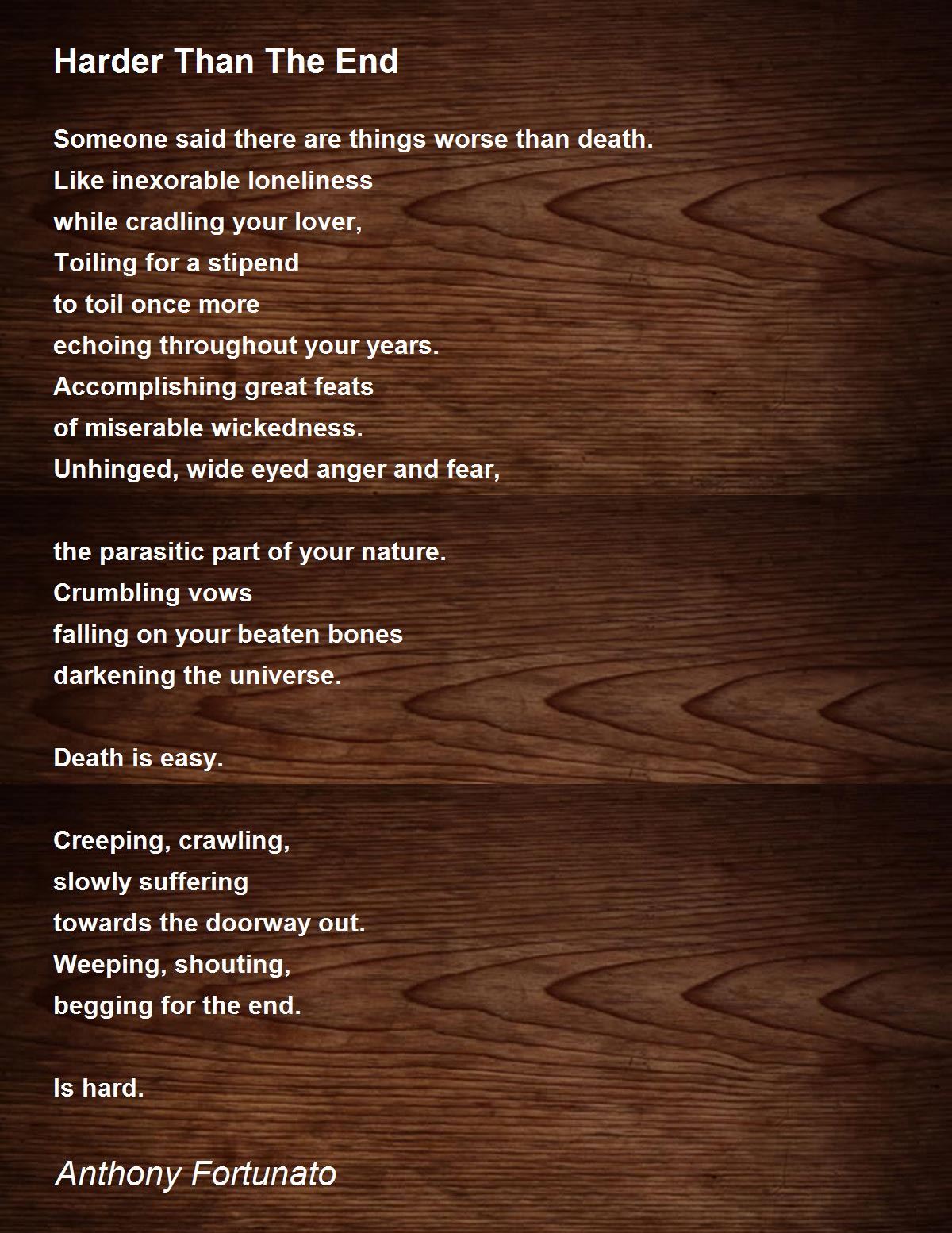 Harder Than The End

Someone said there are things worse than death.
Like inexorable loneliness
while cradling your lover,
Toiling for a stipend
to toil once more
echoing throughout your years.
Accomplishing great feats
of miserable wickedness.
Unhinged, wide eyed anger and fear,

the parasitic part of your nature.
Crumbling vows
falling on your beaten bones
darkening the universe.

Death is easy.

Creeping, crawling,
slowly suffering
towards the doorway out.
Weeping, shouting,
begging for the end.

Is hard.

Anthony Fortunato